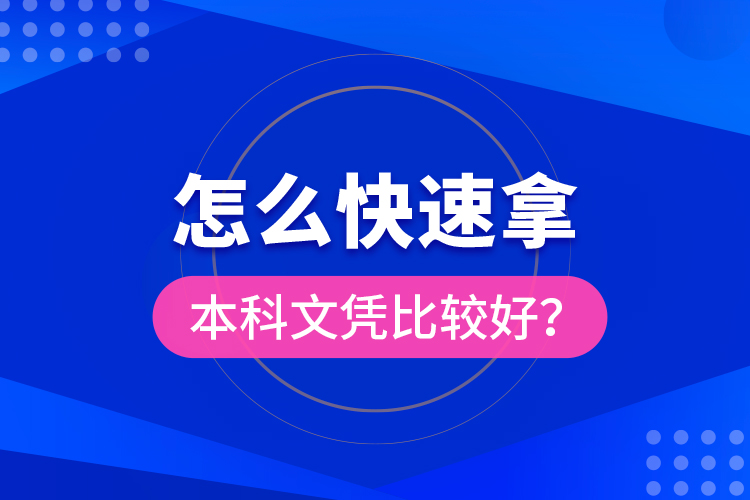 怎么快速拿

本科文凭比较好？